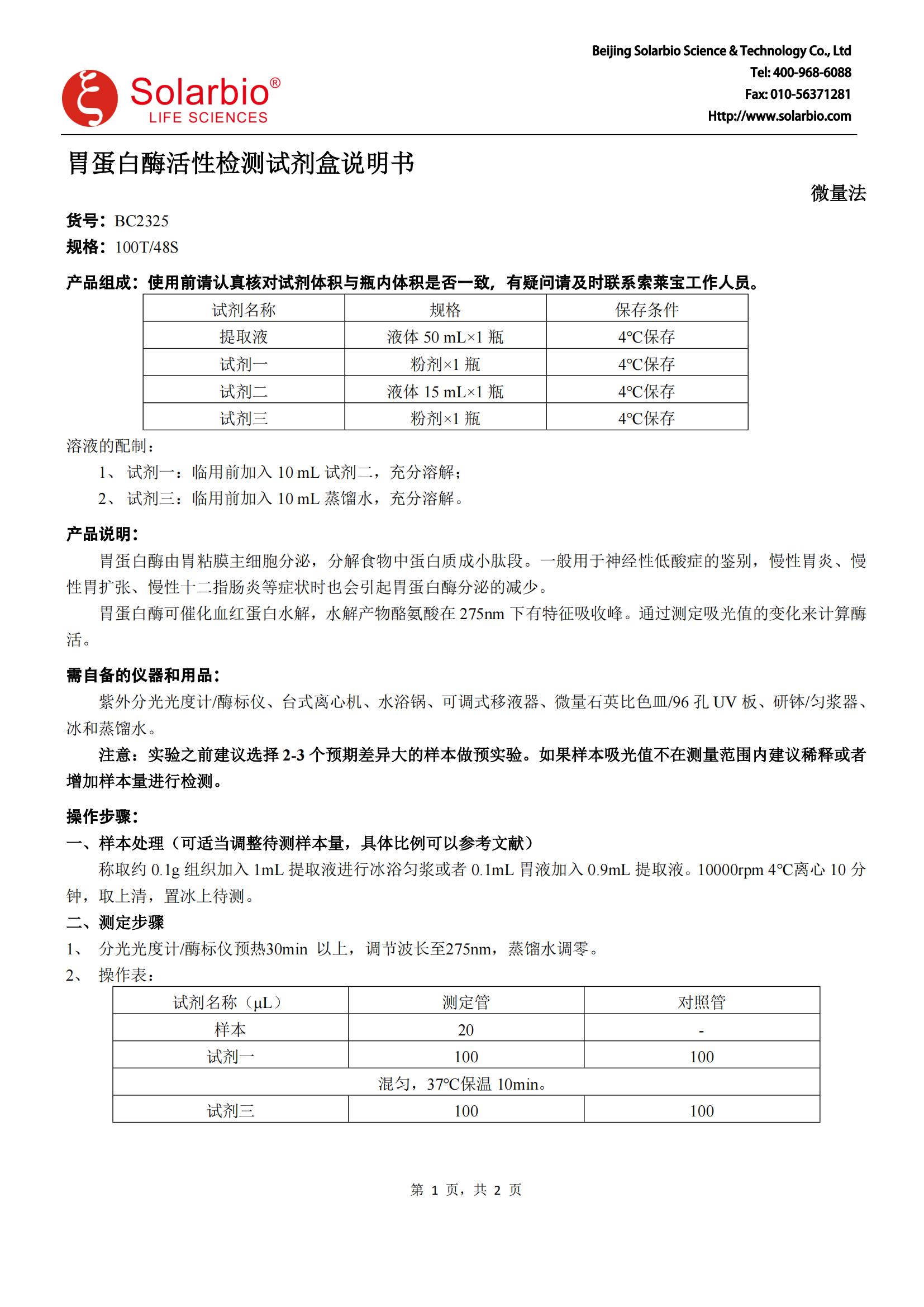 Solarbio®
LIFE SCIENCES

Beijing Solarbio Science & Technology Co., Ltd
Tel: 400-968-6088
Fax: 010-56371281
Http://www.solarbio.com

胃蛋白酶活性检测试剂盒说明书

微量法

货号：BC2325
规格：100T/48S

产品组成：使用前请认真核对试剂体积与瓶内体积是否一致，有疑问请及时联系索莱宝工作人员。

| 试剂名称 | 规格 | 保存条件 |
|---|---|---|
| 提取液 | 液体 50 mL×1 瓶 | 4°C保存 |
| 试剂一 | 粉剂×1 瓶 | 4°C保存 |
| 试剂二 | 液体 15 mL×1 瓶 | 4°C保存 |
| 试剂三 | 粉剂×1 瓶 | 4°C保存 |

溶液的配制：
1、 试剂一：临用前加入 10 mL 试剂二，充分溶解；
2、 试剂三：临用前加入 10 mL 蒸馏水，充分溶解。

产品说明：
胃蛋白酶由胃粘膜主细胞分泌，分解食物中蛋白质成小肽段。一般用于神经性低酸症的鉴别，慢性胃炎、慢性胃扩张、慢性十二指肠炎等症状时也会引起胃蛋白酶分泌的减少。
胃蛋白酶可催化血红蛋白水解，水解产物酪氨酸在 275nm 下有特征吸收峰。通过测定吸光值的变化来计算酶活。

需自备的仪器和用品：
紫外分光光度计/酶标仪、台式离心机、水浴锅、可调式移液器、微量石英比色皿/96 孔 UV 板、研钵/匀浆器、冰和蒸馏水。
注意：实验之前建议选择 2-3 个预期差异大的样本做预实验。如果样本吸光值不在测量范围内建议稀释或者增加样本量进行检测。

操作步骤：
一、样本处理（可适当调整待测样本量，具体比例可以参考文献）
称取约 0.1g 组织加入 1mL 提取液进行冰浴匀浆或者 0.1mL 胃液加入 0.9mL 提取液。10000rpm 4°C离心 10 分钟，取上清，置冰上待测。
二、测定步骤
1、 分光光度计/酶标仪预热30min 以上，调节波长至275nm，蒸馏水调零。
2、 操作表：

| 试剂名称（μL） | 测定管 | 对照管 |
|---|---|---|
| 样本 | 20 | - |
| 试剂一 | 100 | 100 |
| 混匀，37°C保温 10min。 | | |
| 试剂三 | 100 | 100 |

第 1 页，共 2 页